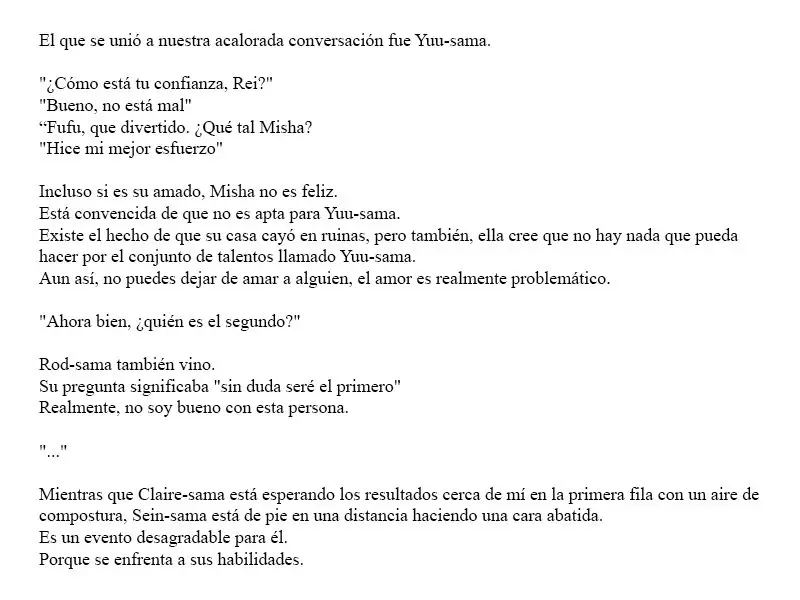 El que se unió a nuestra acalorada conversación fue Yuu-sama.

"¿Cómo está tu confianza, Rei?"
"Bueno, no está mal"
“Fufu, que divertido. ¿Qué tal Misha?
"Hice mi mejor esfuerzo"

Incluso si es su amado, Misha no es feliz.
Está convencida de que no es apta para Yuu-sama.
Existe el hecho de que su casa cayó en ruinas, pero también, ella cree que no hay nada que pueda hacer por el conjunto de talentos llamado Yuu-sama.
Aun así, no puedes dejar de amar a alguien, el amor es realmente problemático.

"Ahora bien, ¿quién es el segundo?"

Rod-sama también vino.
Su pregunta significaba "sin duda seré el primero"
Realmente, no soy bueno con esta persona.

"..."

Mientras que Claire-sama está esperando los resultados cerca de mí en la primera fila con un aire de compostura, Sein-sama está de pie en una distancia haciendo una cara abatida.
Es un evento desagradable para él.
Porque se enfrenta a sus habilidades.